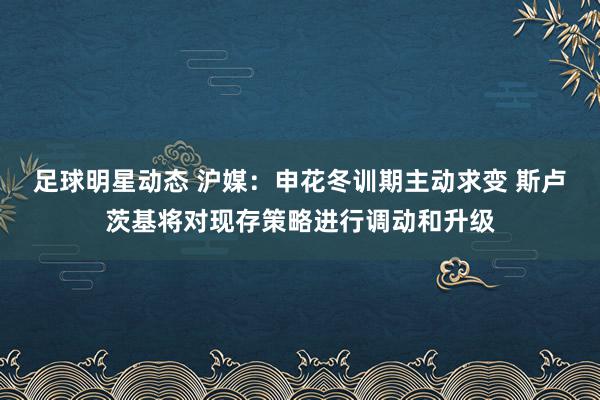 足球明星动态 沪媒：申花冬训期主动求变 斯卢茨基将对现存策略进行调动和升级